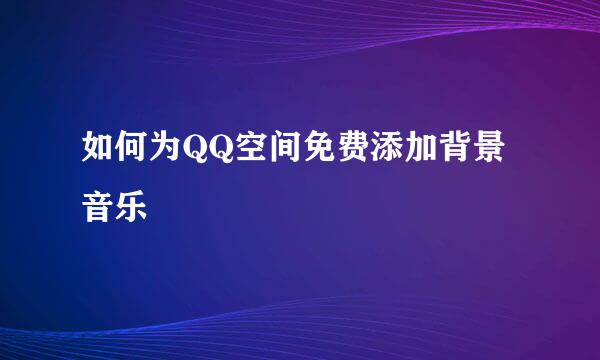 如何为QQ空间免费添加背景音乐